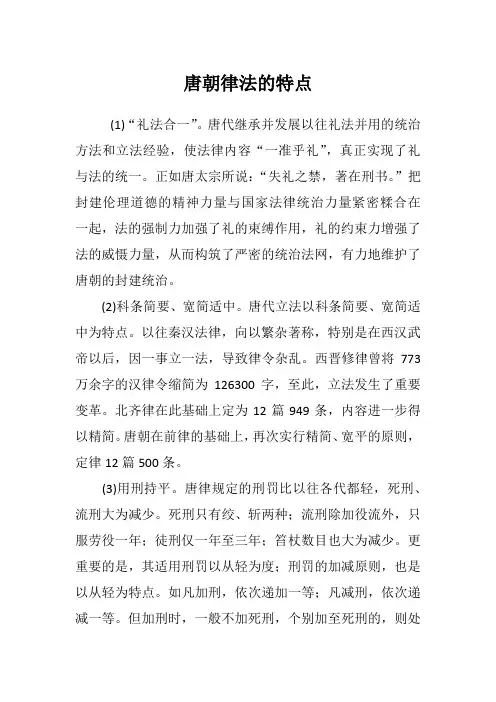 唐朝律法的特点

(1)“礼法合一”。唐代继承并发展以往礼法并用的统治方法和立法经验，使法律内容“一准乎礼”，真正实现了礼与法的统一。正如唐太宗所说：“失礼之禁，著在刑书。”把封建伦理道德的精神力量与国家法律统治力量紧密糅合在一起，法的强制力加强了礼的束缚作用，礼的约束力增强了法的威慑力量，从而构筑了严密的统治法网，有力地维护了唐朝的封建统治。

(2)科条简要、宽简适中。唐代立法以科条简要、宽简适中为特点。以往秦汉法律，向以繁杂著称，特别是在西汉武帝以后，因一事立一法，导致律令杂乱。西晋修律曾将 773 万余字的汉律令缩简为 126300 字，至此，立法发生了重要变革。北齐律在此基础上定为 12 篇 949 条，内容进一步得以精简。唐朝在前律的基础上，再次实行精简、宽平的原则，定律 12 篇 500 条。

(3)用刑持平。唐律规定的刑罚比以往各代都轻，死刑、流刑大为减少。死刑只有绞、斩两种；流刑除加役流外，只服劳役一年；徒刑仅一年至三年；笞杖数目也大为减少。更重要的是，其适用刑罚以从轻为度；刑罚的加减原则，也是以从轻为特点。如凡加刑，依次递加一等；凡减刑，依次递减一等。但加刑时，一般不加死刑，个别加至死刑的，则处